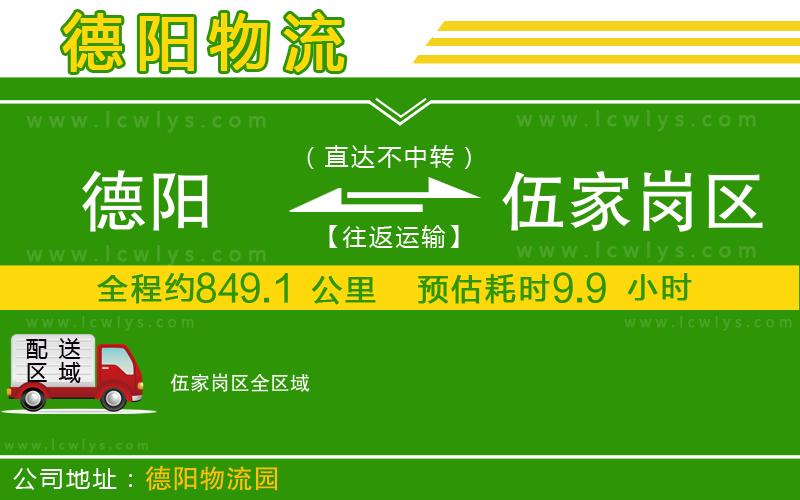 德阳物流

www.lcwlys.com www.lcwlys.com

（直达不中转）

德阳 伍家岗区

【往返运输】

www.lcwlys.com www.lcwlys.com

全程约849.1 公里 预估耗时9.9 小时

www.lcwlys.com www.lcwlys.com

配送区域

伍家岗区全区域

www.lcwlys.com

公司地址：德阳物流园